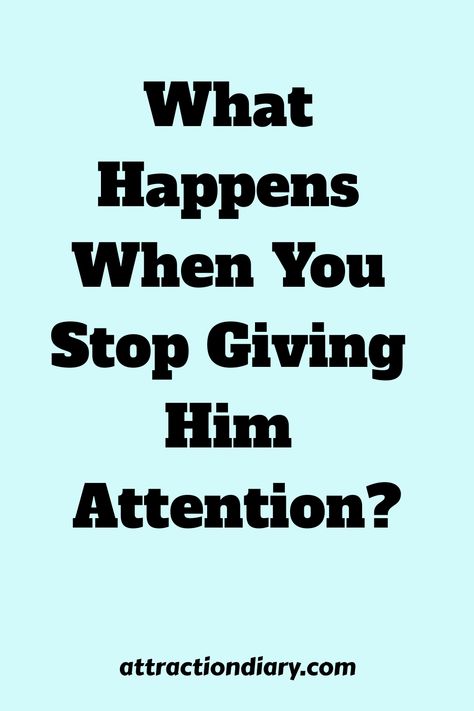 What Happens When You Stop Giving Him Attention?

attractiondiary.com